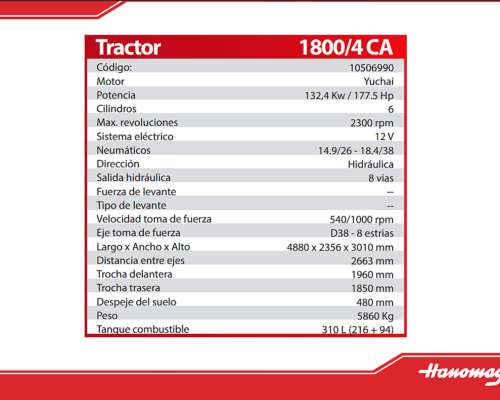 | Tractor | 1800/4 CA |
|---|---|
| Código: | 10506990 |
| Motor | Yuchai |
| Potencia | 132,4 Kw / 177.5 Hp |
| Cilindros | 6 |
| Max. revoluciones | 2300 rpm |
| Sistema eléctrico | 12 V |
| Neumáticos | 14.9/26 - 18.4/38 |
| Dirección | Hidráulica |
| Salida hidráulica | 8 vias |
| Fuerza de levante | -- |
| Tipo de levante | -- |
| Velocidad toma de fuerza | 540/1000 rpm |
| Eje toma de fuerza | D38 - 8 estrias |
| Largo x Ancho x Alto | 4880 x 2356 x 3010 mm |
| Distancia entre ejes | 2663 mm |
| Trocha delantera | 1960 mm |
| Trocha trasera | 1850 mm |
| Despeje del suelo | 480 mm |
| Peso | 5860 Kg |
| Tanque combustible | 310 L (216 + 94) |

Hanomag